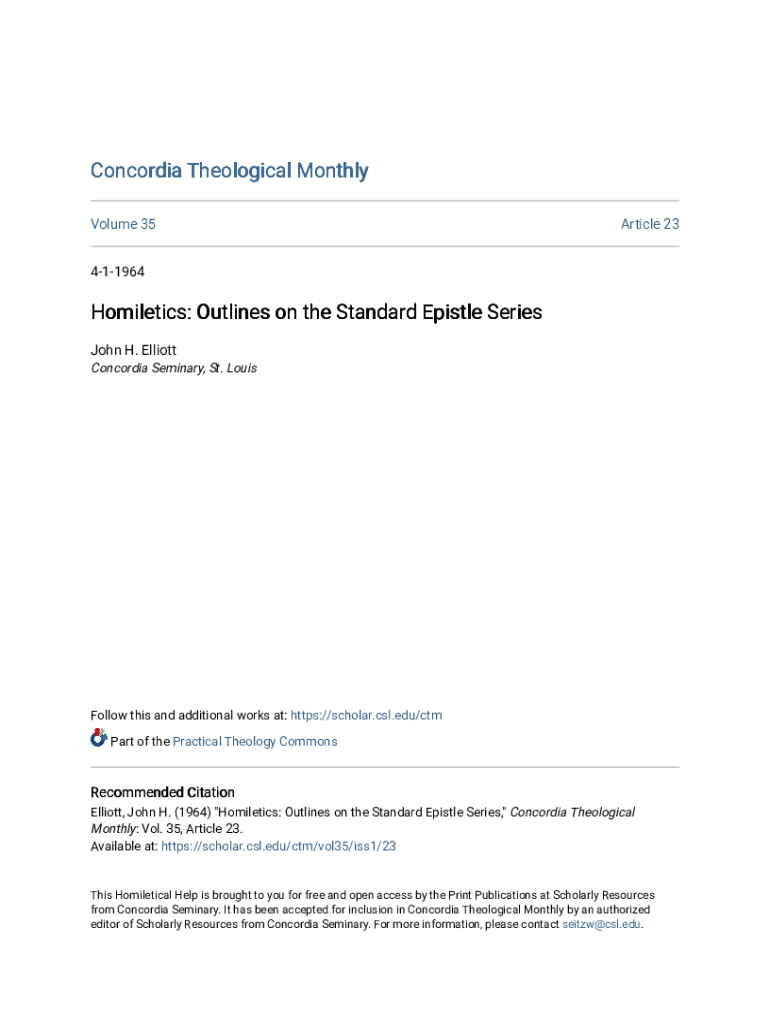 Concordia Theological Monthly

Volume 35

Article 23

4-1-1964

Homiletics: Outlines on the Standard Epistle Series

John H. Elliott
Concordia Seminary, St. Louis

Follow this and additional works at: https://scholar.csl.edu/ctm

Part of the Practical Theology Commons

Recommended Citation
Elliott, John H. (1964) "Homiletics: Outlines on the Standard Epistle Series," Concordia Theological Monthly: Vol. 35, Article 23.
Available at: https://scholar.csl.edu/ctm/vol35/iss1/23

This Homiletical Help is brought to you for free and open access by the Print Publications at Scholarly Resources from Concordia Seminary. It has been accepted for inclusion in Concordia Theological Monthly by an authorized editor of Scholarly Resources from Concordia Seminary. For more information, please contact seitzw@csl.edu.